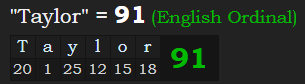 "Taylor" = 91 (English Ordinal)

| T | a | y | l | o | r | 91 |
|---|---|---|---|---|---|---|
| 20 | 1 | 25 | 12 | 15 | 18 | |